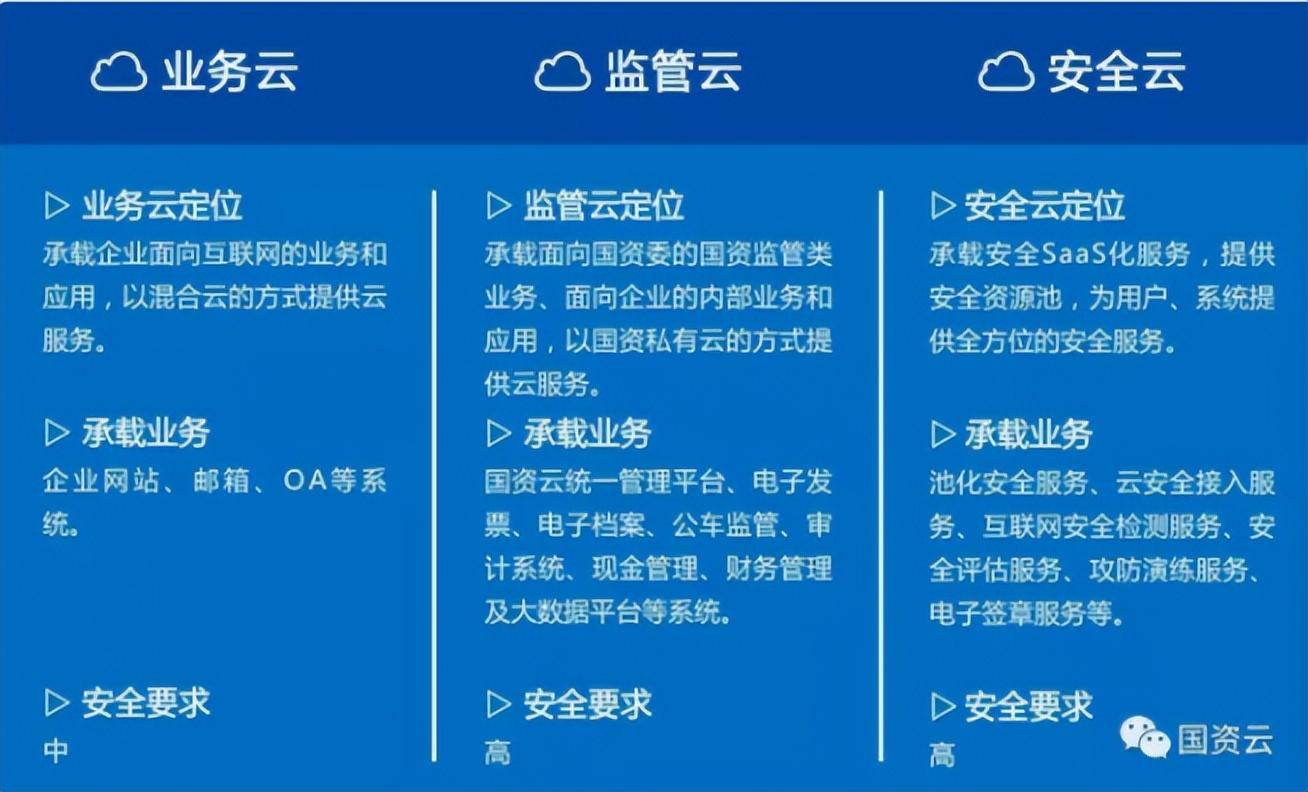 业务云

▷ 业务云定位
承载企业面向互联网的业务和应用，以混合云的方式提供云服务。

▷ 承载业务
企业网站、邮箱、OA等系统。

▷ 安全要求
中

监管云

▷ 监管云定位
承载面向国资委的国资监管类业务、面向企业的内部业务和应用，以国资私有云的方式提供云服务。

▷ 承载业务
国资云统一管理平台、电子发票、电子档案、公车监管、审计系统、现金管理、财务管理及大数据平台等系统。

▷ 安全要求
高

安全云

▷ 安全云定位
承载安全SaaS化服务，提供安全资源池，为用户、系统提供全方位的安全服务。

▷ 承载业务
池化安全服务、云安全接入服务、互联网安全检测服务、安全评估服务、攻防演练服务、电子签章服务等。

▷ 安全要求
高

国资云